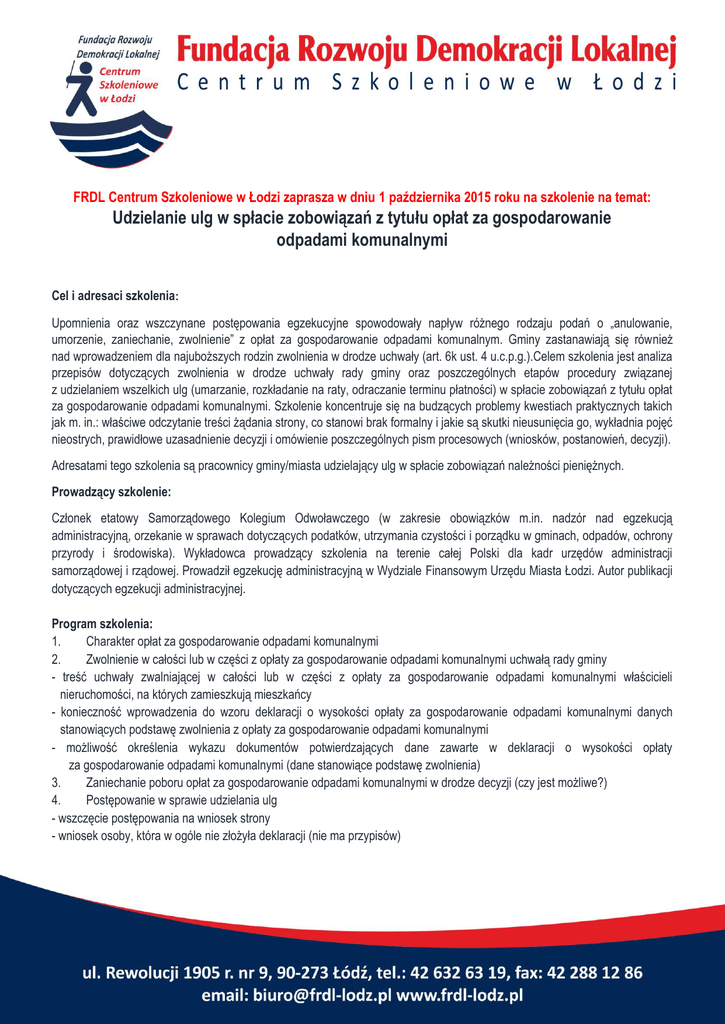 Fundacja Rozwoju Demokracji Lokalnej
Centrum Szkoleniowe w Łodzi

Fundacja Rozwoju Demokracji Lokalnej
Centrum Szkoleniowe w Łodzi

FRDL Centrum Szkoleniowe w Łodzi zaprasza w dniu 1 października 2015 roku na szkolenie na temat:
Udzielanie ulg w spłacie zobowiązań z tytułu opłat za gospodarowanie odpadami komunalnymi

Cel i adresaci szkolenia:

Upomnienia oraz wszczynane postępowania egzekucyjne spowodowały napływ różnego rodzaju podań o „anulowanie, umorzenie, zaniechanie, zwolnienie" z opłat za gospodarowanie odpadami komunalnym. Gminy zastanawiają się również nad wprowadzeniem dla najuboższych rodzin zwolnienia w drodze uchwały (art. 6k ust. 4 u.c.p.g.).Celem szkolenia jest analiza przepisów dotyczących zwolnienia w drodze uchwały rady gminy oraz poszczególnych etapów procedury związanej z udzielaniem wszelkich ulg (umarzanie, rozkładanie na raty, odraczanie terminu płatności) w spłacie zobowiązań z tytułu opłat za gospodarowanie odpadami komunalnymi. Szkolenie koncentruje się na budzących problemy kwestiach praktycznych takich jak m. in.: właściwe odczytanie treści żądania strony, co stanowi brak formalny i jakie są skutki nieusunięcia go, wykładnia pojęć nieostrych, prawidłowe uzasadnienie decyzji i omówienie poszczególnych pism procesowych (wniosków, postanowień, decyzji).

Adresatami tego szkolenia są pracownicy gminy/miasta udzielający ulg w spłacie zobowiązań należności pieniężnych.

Prowadzący szkolenie:

Członek etatowy Samorządowego Kolegium Odwoławczego (w zakresie obowiązków m.in. nadzór nad egzekucją administracyjną, orzekanie w sprawach dotyczących podatków, utrzymania czystości i porządku w gminach, odpadów, ochrony przyrody i środowiska). Wykładowca prowadzący szkolenia na terenie całej Polski dla kadr urzędów administracji samorządowej i rządowej. Prowadził egzekucję administracyjną w Wydziale Finansowym Urzędu Miasta Łodzi. Autor publikacji dotyczących egzekucji administracyjnej.

Program szkolenia:
1. Charakter opłat za gospodarowanie odpadami komunalnymi
2. Zwolnienie w całości lub w części z opłaty za gospodarowanie odpadami komunalnymi uchwałą rady gminy
- treść uchwały zwalniającej w całości lub w części z opłaty za gospodarowanie odpadami komunalnymi właścicieli nieruchomości, na których zamieszkują mieszkańcy
- konieczność wprowadzenia do wzoru deklaracji o wysokości opłaty za gospodarowanie odpadami komunalnymi danych stanowiących podstawę zwolnienia z opłaty za gospodarowanie odpadami komunalnymi
- możliwość określenia wykazu dokumentów potwierdzających dane zawarte w deklaracji o wysokości opłaty za gospodarowanie odpadami komunalnymi (dane stanowiące podstawę zwolnienia)
3. Zaniechanie poboru opłat za gospodarowanie odpadami komunalnymi w drodze decyzji (czy jest możliwe?)
4. Postępowanie w sprawie udzielania ulg
- wszczęcie postępowania na wniosek strony
- wniosek osoby, która w ogóle nie złożyła deklaracji (nie ma przypisów)

ul. Rewolucji 1905 r. nr 9, 90-273 Łódź, tel.: 42 632 63 19, fax: 42 288 12 86
email: biuro@frdl-lodz.pl www.frdl-lodz.pl